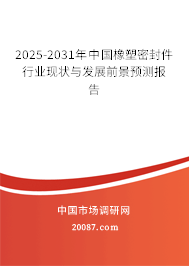 2025-2031年中国橡塑密封件行业现状与发展前景预测报告

中国市场调研网

20087.com